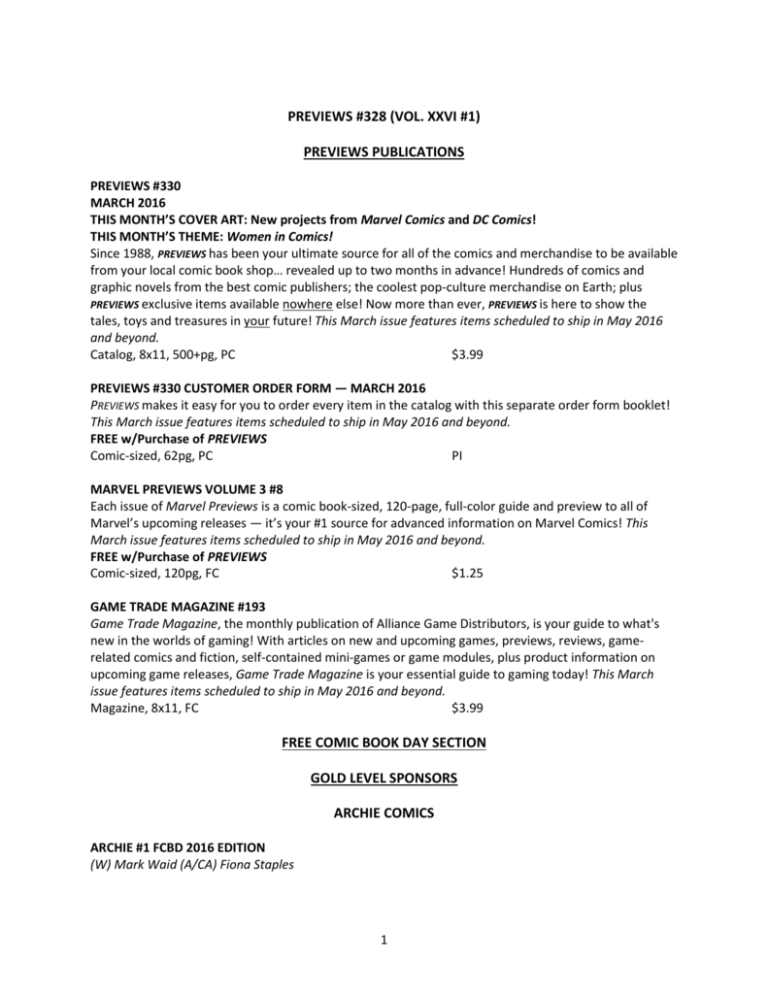 PREVIEWS #328 (VOL. XXVI #1)

PREVIEWS PUBLICATIONS

PREVIEWS #330
MARCH 2016
THIS MONTH'S COVER ART: New projects from Marvel Comics and DC Comics!
THIS MONTH'S THEME: Women in Comics!
Since 1988, PREVIEWS has been your ultimate source for all of the comics and merchandise to be available from your local comic book shop… revealed up to two months in advance! Hundreds of comics and graphic novels from the best comic publishers; the coolest pop-culture merchandise on Earth; plus PREVIEWS exclusive items available nowhere else! Now more than ever, PREVIEWS is here to show the tales, toys and treasures in your future! This March issue features items scheduled to ship in May 2016 and beyond.
Catalog, 8x11, 500+pg, PC $3.99

PREVIEWS #330 CUSTOMER ORDER FORM — MARCH 2016
PREVIEWS makes it easy for you to order every item in the catalog with this separate order form booklet! This March issue features items scheduled to ship in May 2016 and beyond.
FREE w/Purchase of PREVIEWS
Comic-sized, 62pg, PC PI

MARVEL PREVIEWS VOLUME 3 #8
Each issue of Marvel Previews is a comic book-sized, 120-page, full-color guide and preview to all of Marvel's upcoming releases — it's your #1 source for advanced information on Marvel Comics! This March issue features items scheduled to ship in May 2016 and beyond.
FREE w/Purchase of PREVIEWS
Comic-sized, 120pg, FC $1.25

GAME TRADE MAGAZINE #193
Game Trade Magazine, the monthly publication of Alliance Game Distributors, is your guide to what's new in the worlds of gaming! With articles on new and upcoming games, previews, reviews, game-related comics and fiction, self-contained mini-games or game modules, plus product information on upcoming game releases, Game Trade Magazine is your essential guide to gaming today! This March issue features items scheduled to ship in May 2016 and beyond.
Magazine, 8x11, FC $3.99

FREE COMIC BOOK DAY SECTION

GOLD LEVEL SPONSORS

ARCHIE COMICS

ARCHIE #1 FCBD 2016 EDITION
(W) Mark Waid (A/CA) Fiona Staples

1